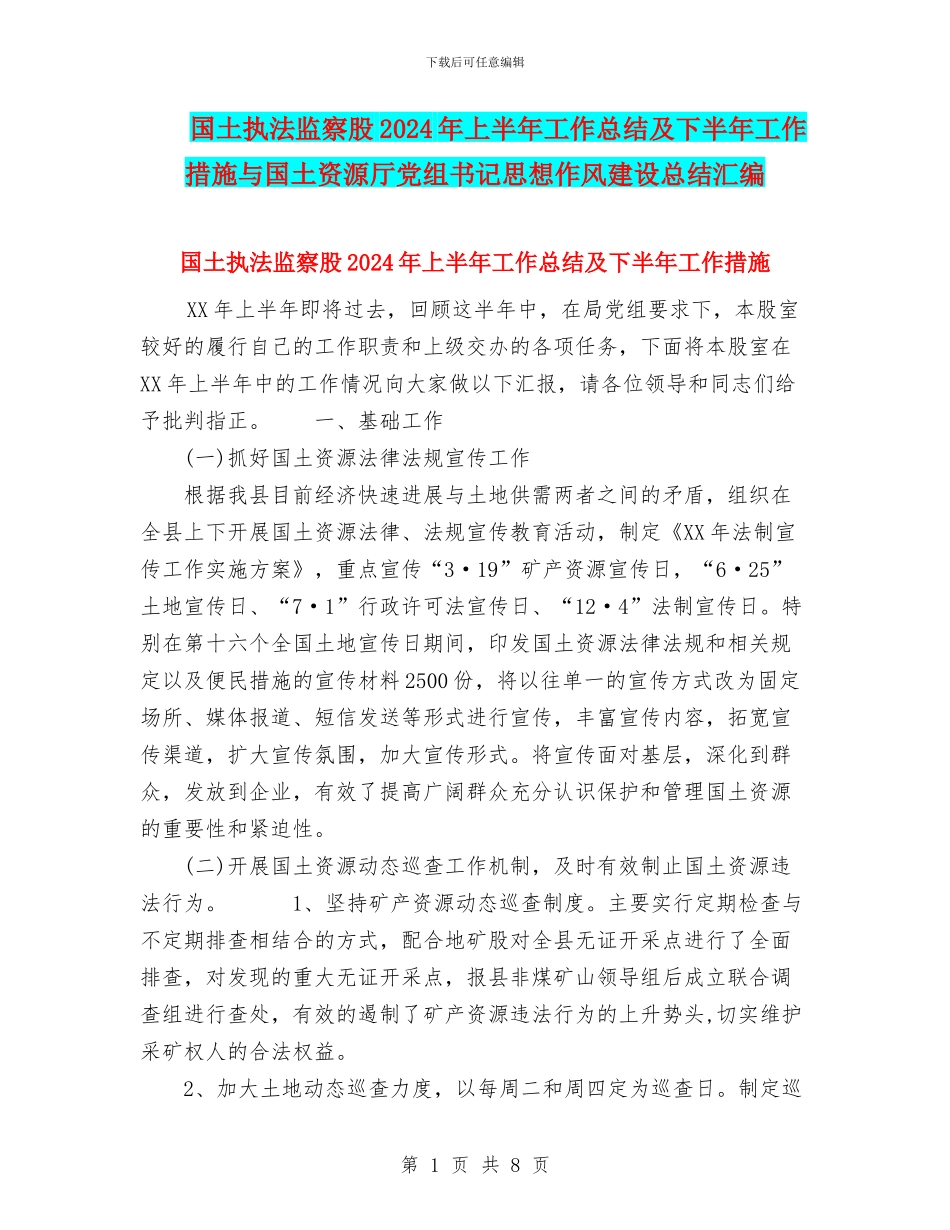 下载后可任意编辑

国土执法监察股2024年上半年工作总结及下半年工作措施与国土资源厅党组书记思想作风建设总结汇编

国土执法监察股2024年上半年工作总结及下半年工作措施

XX年上半年即将过去，回顾这半年中，在局党组要求下，本股室较好的履行自己的工作职责和上级交办的各项任务，下面将本股室在XX年上半年中的工作情况向大家做以下汇报，请各位领导和同志们给予批判指正。　　一、基础工作

(一)抓好国土资源法律法规宣传工作

根据我县目前经济快速进展与土地供需两者之间的矛盾，组织在全县上下开展国土资源法律、法规宣传教育活动，制定《XX年法制宣传工作实施方案》，重点宣传“3·19”矿产资源宣传日，“6·25”土地宣传日、“7·1”行政许可法宣传日、“12·4”法制宣传日。特别在第十六个全国土地宣传日期间，印发国土资源法律法规和相关规定以及便民措施的宣传材料2500份，将以往单一的宣传方式改为固定场所、媒体报道、短信发送等形式进行宣传，丰富宣传内容，拓宽宣传渠道，扩大宣传氛围，加大宣传形式。将宣传面对基层，深化到群众，发放到企业，有效了提高广阔群众充分认识保护和管理国土资源的重要性和紧迫性。

(二)开展国土资源动态巡查工作机制，及时有效制止国土资源违法行为。　　1、坚持矿产资源动态巡查制度。主要实行定期检查与不定期排查相结合的方式，配合地矿股对全县无证开采点进行了全面排查，对发现的重大无证开采点，报县非煤矿山领导组后成立联合调查组进行查处，有效的遏制了矿产资源违法行为的上升势头,切实维护采矿权人的合法权益。

2、加大土地动态巡查力度，以每周二和周四定为巡查日。制定巡

第 1 页 共 8 页